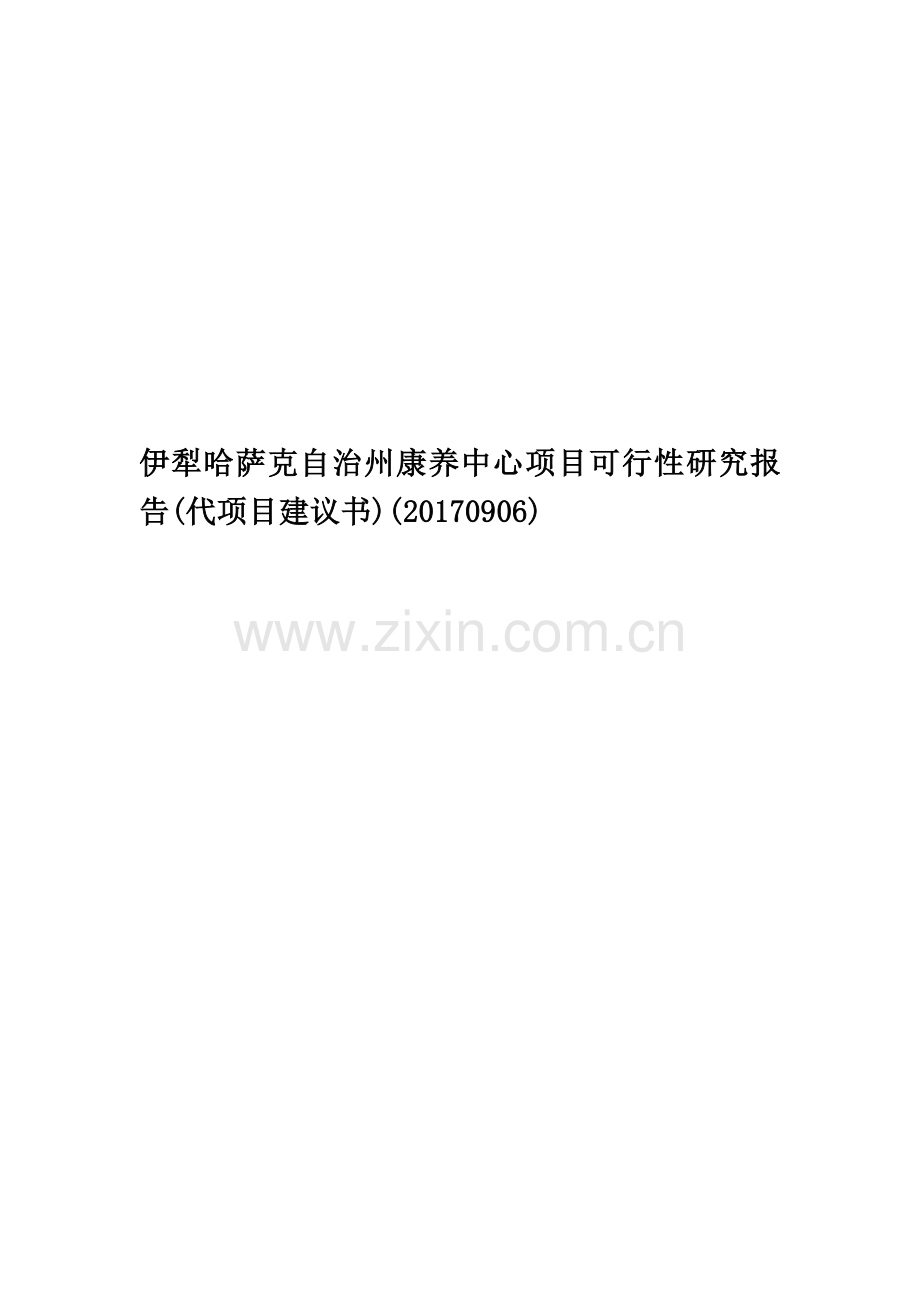 伊犁哈萨克自治州康养中心项目可行性研究报告(代项目建议书)(20170906)

www.zixin.com.cn